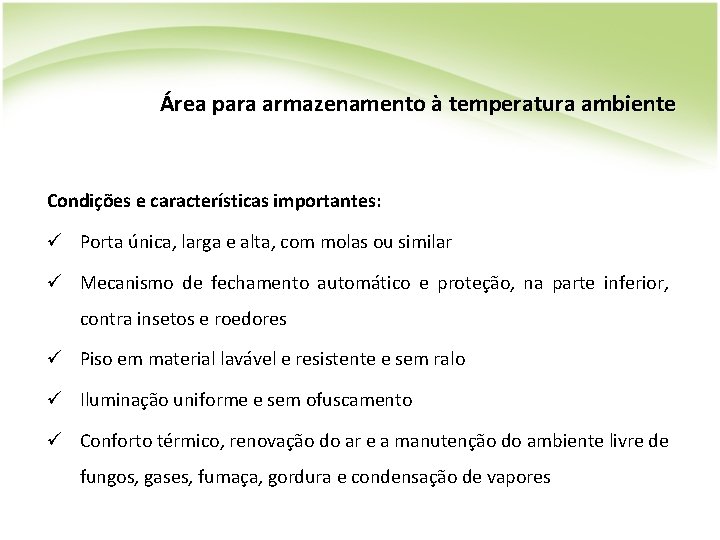 Área para armazenamento à temperatura ambiente

Condições e características importantes:

✓ Porta única, larga e alta, com molas ou similar

✓ Mecanismo de fechamento automático e proteção, na parte inferior, contra insetos e roedores

✓ Piso em material lavável e resistente e sem ralo

✓ Iluminação uniforme e sem ofuscamento

✓ Conforto térmico, renovação do ar e a manutenção do ambiente livre de fungos, gases, fumaça, gordura e condensação de vapores